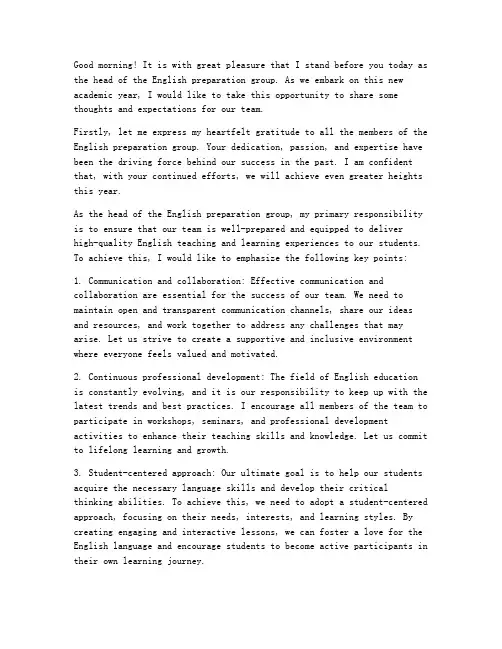 Good morning! It is with great pleasure that I stand before you today as the head of the English preparation group. As we embark on this new academic year, I would like to take this opportunity to share some thoughts and expectations for our team.

Firstly, let me express my heartfelt gratitude to all the members of the English preparation group. Your dedication, passion, and expertise have been the driving force behind our success in the past. I am confident that, with your continued efforts, we will achieve even greater heights this year.

As the head of the English preparation group, my primary responsibility is to ensure that our team is well-prepared and equipped to deliver high-quality English teaching and learning experiences to our students. To achieve this, I would like to emphasize the following key points:

1. Communication and collaboration: Effective communication and collaboration are essential for the success of our team. We need to maintain open and transparent communication channels, share our ideas and resources, and work together to address any challenges that may arise. Let us strive to create a supportive and inclusive environment where everyone feels valued and motivated.

2. Continuous professional development: The field of English education is constantly evolving, and it is our responsibility to keep up with the latest trends and best practices. I encourage all members of the team to participate in workshops, seminars, and professional development activities to enhance their teaching skills and knowledge. Let us commit to lifelong learning and growth.

3. Student-centered approach: Our ultimate goal is to help our students acquire the necessary language skills and develop their critical thinking abilities. To achieve this, we need to adopt a student-centered approach, focusing on their needs, interests, and learning styles. By creating engaging and interactive lessons, we can foster a love for the English language and encourage students to become active participants in their own learning journey.